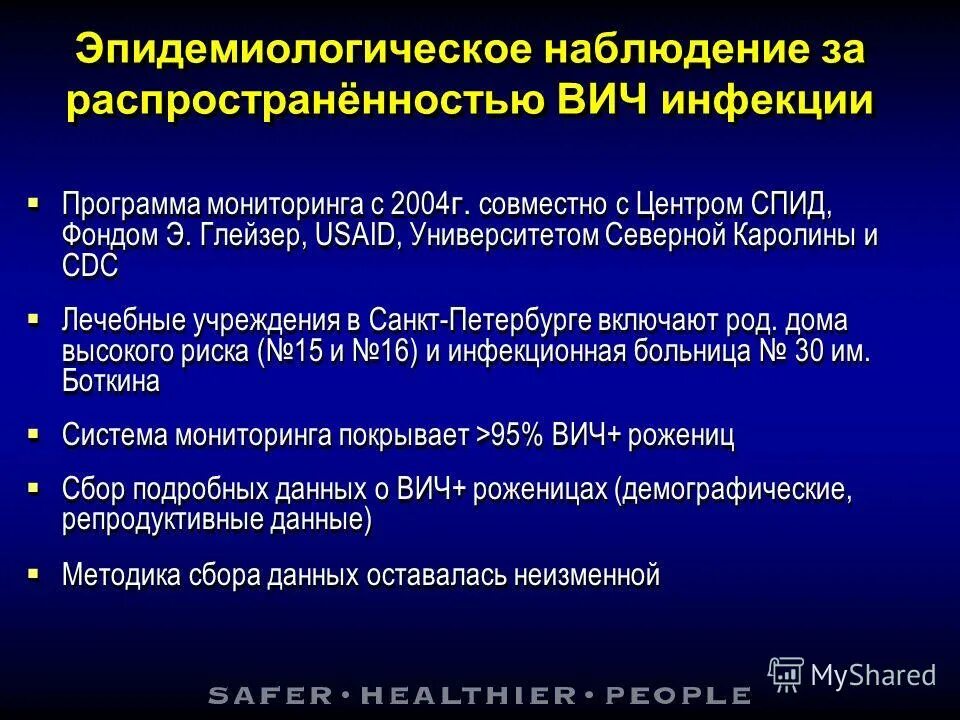 Эпидемиологическое наблюдение за распространённостью ВИЧ инфекции

▪ Программа мониторинга с 2004г. совместно с Центром СПИД, Фондом Э. Глейзер, USAID, Университетом Северной Каролины и CDC

▪ Лечебные учреждения в Санкт-Петербурге включают род. дома высокого риска (№15 и №16) и инфекционная больница № 30 им. Боткина

▪ Система мониторинга покрывает >95% ВИЧ+ рожениц

▪ Сбор подробных данных о ВИЧ+ роженицах (демографические, репродуктивные данные)

▪ Методика сбора данных оставалась неизменной

SAFER • HEALTHIER • PEOPLE

MyShared